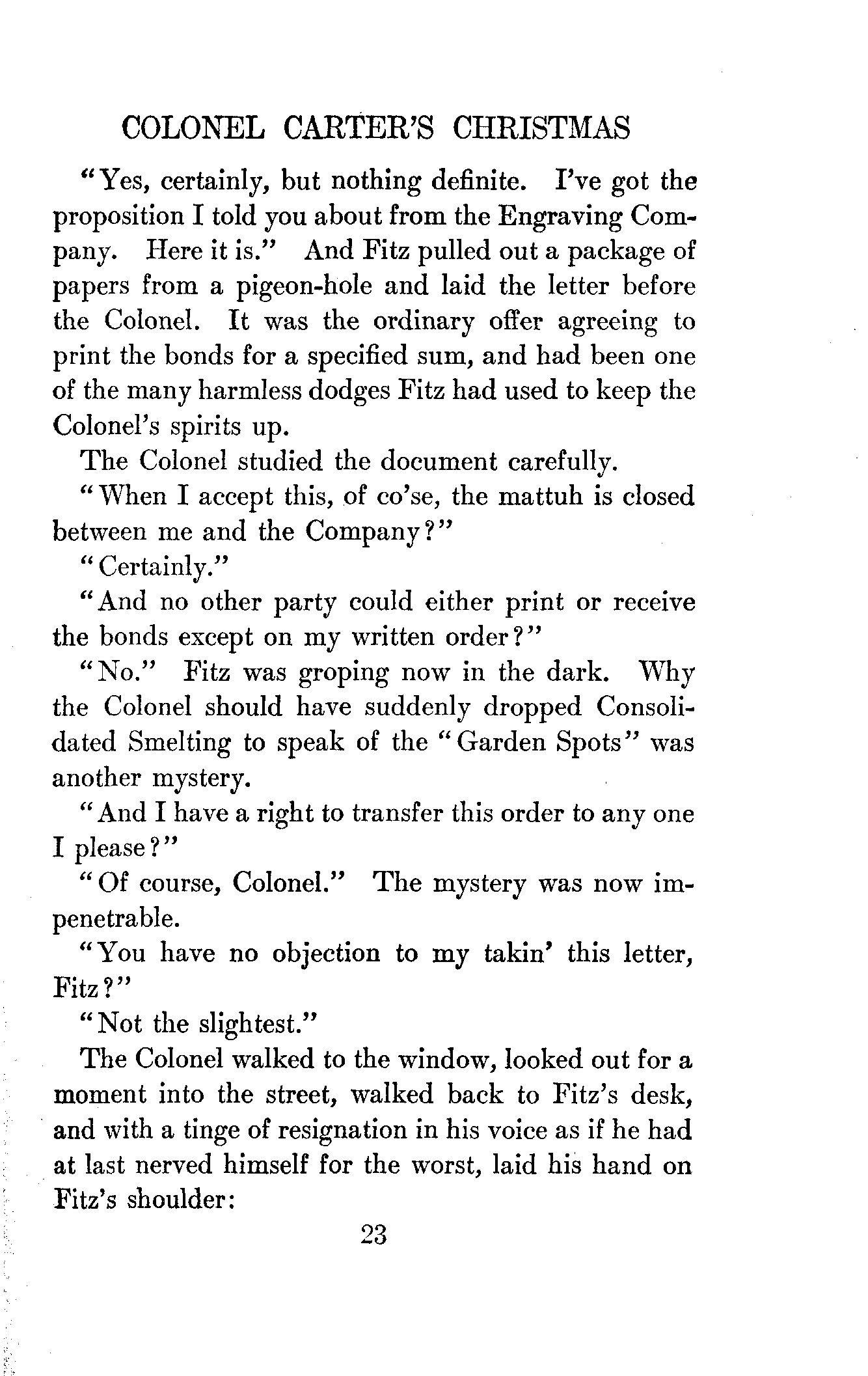 COLONEL CARTER'S CHRISTMAS

"Yes, certainly, but nothing definite. I've got the proposition I told you about from the Engraving Company. Here it is." And Fitz pulled out a package of papers from a pigeon-hole and laid the letter before the Colonel. It was the ordinary offer agreeing to print the bonds for a specified sum, and had been one of the many harmless dodges Fitz had used to keep the Colonel's spirits up.

The Colonel studied the document carefully.

"When I accept this, of co'se, the mattuh is closed between me and the Company?"

"Certainly."

"And no other party could either print or receive the bonds except on my written order?"

"No." Fitz was groping now in the dark. Why the Colonel should have suddenly dropped Consolidated Smelting to speak of the "Garden Spots" was another mystery.

"And I have a right to transfer this order to any one I please?"

"Of course, Colonel." The mystery was now impenetrable.

"You have no objection to my takin' this letter, Fitz?"

"Not the slightest."

The Colonel walked to the window, looked out for a moment into the street, walked back to Fitz's desk, and with a tinge of resignation in his voice as if he had at last nerved himself for the worst, laid his hand on Fitz's shoulder:

23